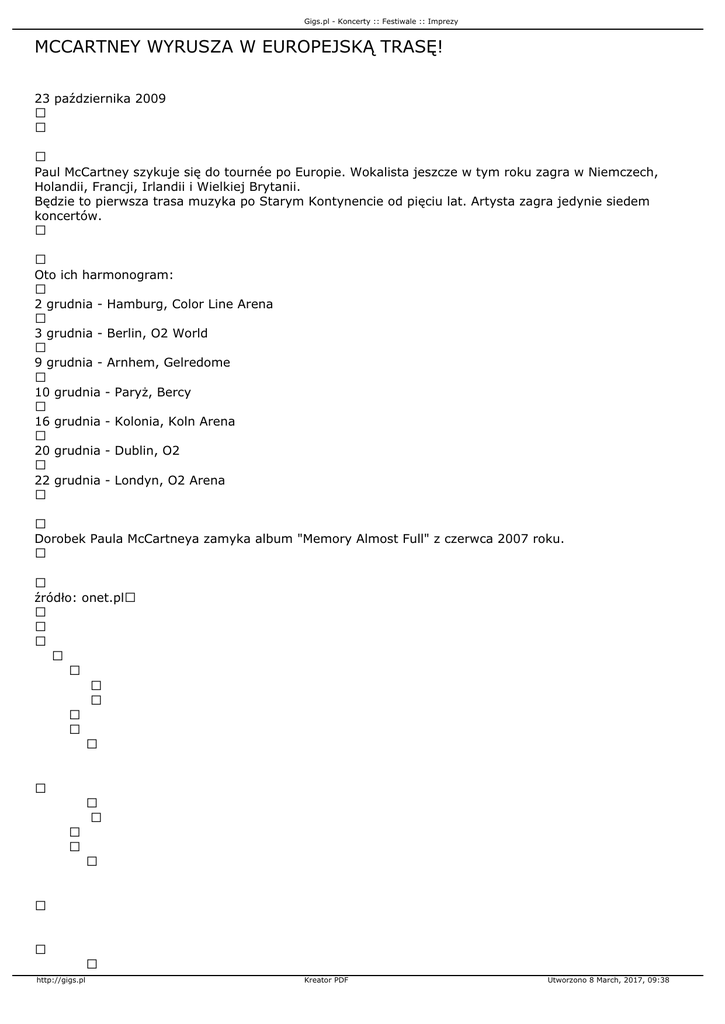 Gigs.pl - Koncerty :: Festiwale :: Imprezy

MCCARTNEY WYRUSZA W EUROPEJSKĄ TRASĘ!

23 października 2009

Paul McCartney szykuje się do tournée po Europie. Wokalista jeszcze w tym roku zagra w Niemczech, Holandii, Francji, Irlandii i Wielkiej Brytanii.
Będzie to pierwsza trasa muzyka po Starym Kontynencie od pięciu lat. Artysta zagra jedynie siedem koncertów.

Oto ich harmonogram:

2 grudnia - Hamburg, Color Line Arena

3 grudnia - Berlin, O2 World

9 grudnia - Arnhem, Gelredome

10 grudnia - Paryż, Bercy

16 grudnia - Kolonia, Koln Arena

20 grudnia - Dublin, O2

22 grudnia - Londyn, O2 Arena

Dorobek Paula McCartneya zamyka album "Memory Almost Full" z czerwca 2007 roku.

źródło: onet.pl

http://gigs.pl Kreator PDF Utworzono 8 March, 2017, 09:38